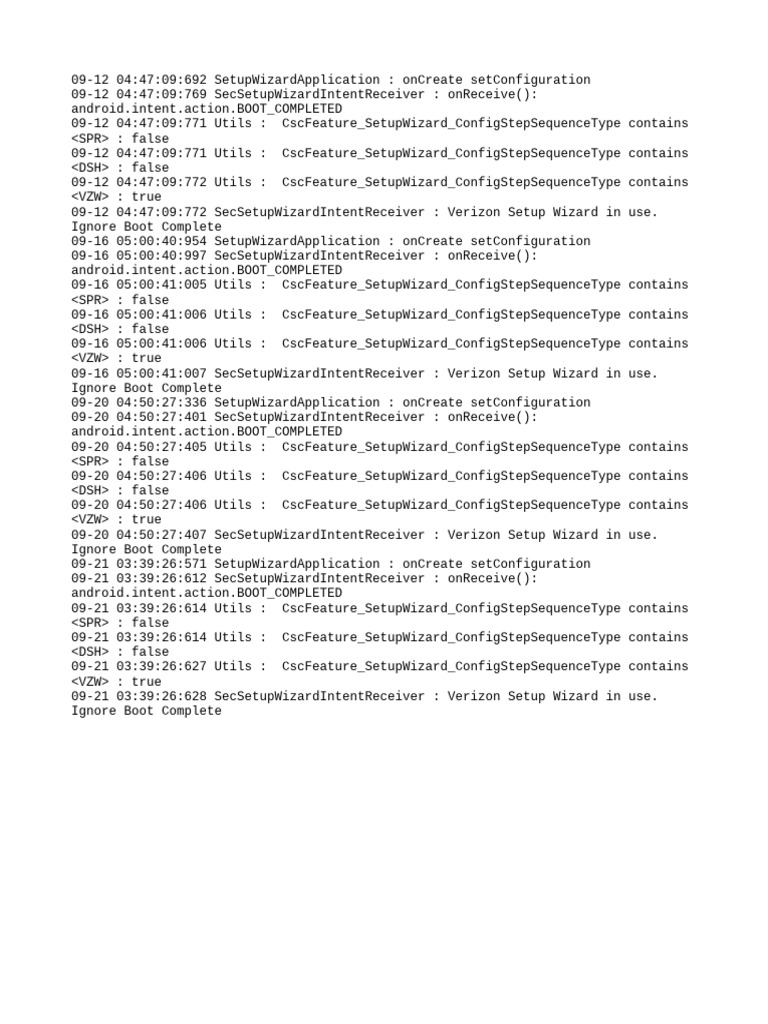 09-12 04:47:09:692 SetupWizardApplication : onCreate setConfiguration
09-12 04:47:09:769 SecSetupWizardIntentReceiver : onReceive(): android.intent.action.BOOT_COMPLETED
09-12 04:47:09:771 Utils : CscFeature_SetupWizard_ConfigStepSequenceType contains <SPR> : false
09-12 04:47:09:771 Utils : CscFeature_SetupWizard_ConfigStepSequenceType contains <DSH> : false
09-12 04:47:09:772 Utils : CscFeature_SetupWizard_ConfigStepSequenceType contains <VZW> : true
09-12 04:47:09:772 SecSetupWizardIntentReceiver : Verizon Setup Wizard in use. Ignore Boot Complete
09-16 05:00:40:954 SetupWizardApplication : onCreate setConfiguration
09-16 05:00:40:997 SecSetupWizardIntentReceiver : onReceive(): android.intent.action.BOOT_COMPLETED
09-16 05:00:41:005 Utils : CscFeature_SetupWizard_ConfigStepSequenceType contains <SPR> : false
09-16 05:00:41:006 Utils : CscFeature_SetupWizard_ConfigStepSequenceType contains <DSH> : false
09-16 05:00:41:006 Utils : CscFeature_SetupWizard_ConfigStepSequenceType contains <VZW> : true
09-16 05:00:41:007 SecSetupWizardIntentReceiver : Verizon Setup Wizard in use. Ignore Boot Complete
09-20 04:50:27:336 SetupWizardApplication : onCreate setConfiguration
09-20 04:50:27:401 SecSetupWizardIntentReceiver : onReceive(): android.intent.action.BOOT_COMPLETED
09-20 04:50:27:405 Utils : CscFeature_SetupWizard_ConfigStepSequenceType contains <SPR> : false
09-20 04:50:27:406 Utils : CscFeature_SetupWizard_ConfigStepSequenceType contains <DSH> : false
09-20 04:50:27:406 Utils : CscFeature_SetupWizard_ConfigStepSequenceType contains <VZW> : true
09-20 04:50:27:407 SecSetupWizardIntentReceiver : Verizon Setup Wizard in use. Ignore Boot Complete
09-21 03:39:26:571 SetupWizardApplication : onCreate setConfiguration
09-21 03:39:26:612 SecSetupWizardIntentReceiver : onReceive(): android.intent.action.BOOT_COMPLETED
09-21 03:39:26:614 Utils : CscFeature_SetupWizard_ConfigStepSequenceType contains <SPR> : false
09-21 03:39:26:614 Utils : CscFeature_SetupWizard_ConfigStepSequenceType contains <DSH> : false
09-21 03:39:26:627 Utils : CscFeature_SetupWizard_ConfigStepSequenceType contains <VZW> : true
09-21 03:39:26:628 SecSetupWizardIntentReceiver : Verizon Setup Wizard in use. Ignore Boot Complete